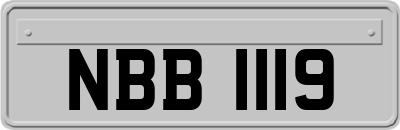 NBB 1119